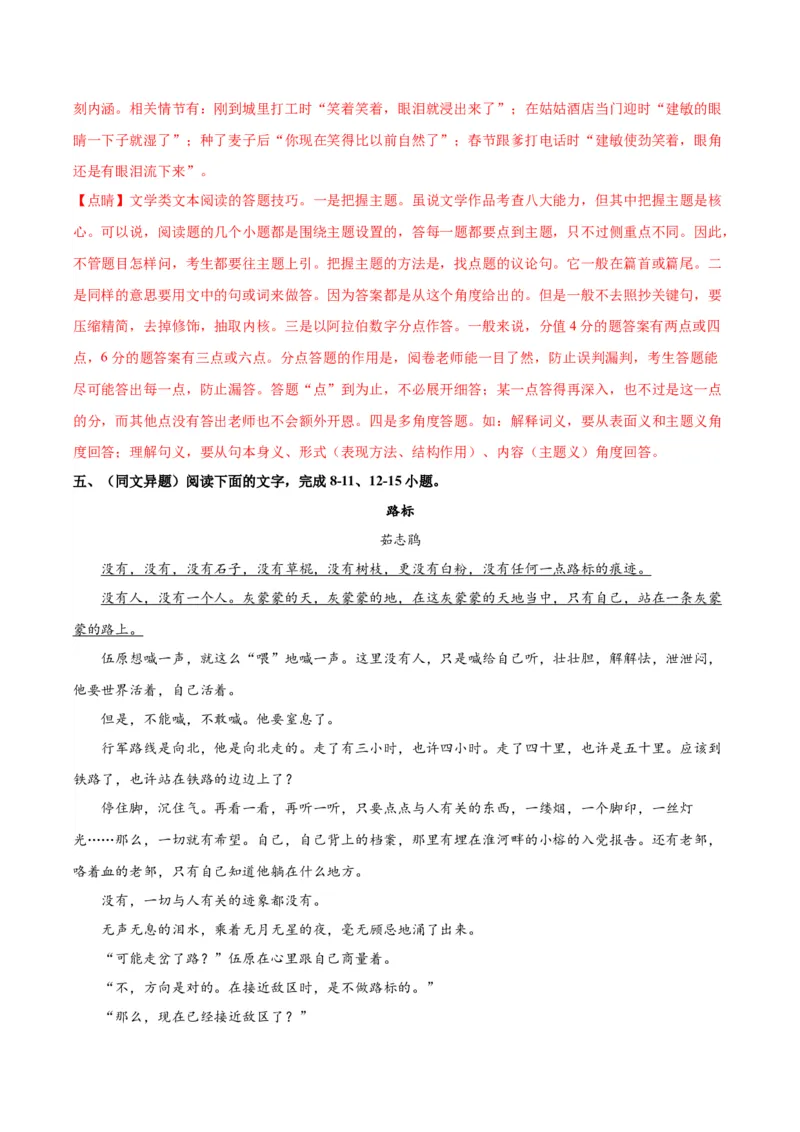 刻内涵。相关情节有：刚到城里打工时“笑着笑着，眼泪就浸出来了”；在姑姑酒店当门迎时“建敏的眼睛一下子就湿了”；种了麦子后“你现在笑得比以前自然了”；春节跟爹打电话时“建敏使劲笑着，眼角还是有眼泪流下来”。

【点睛】文学类文本阅读的答题技巧。一是把握主题。虽说文学作品考查八大能力，但其中把握主题是核心。可以说，阅读题的几个小题都是围绕主题设置的，答每一题都要点到主题，只不过侧重点不同。因此，不管题目怎样问，考生都要往主题上引。把握主题的方法是，找点题的议论句。它一般在篇首或篇尾。二是同样的意思要用文中的句或词来做答。因为答案都是从这个角度给出的。但是一般不去照抄关键句，要压缩精简，去掉修饰，抽取内核。三是以阿拉伯数字分点作答。一般来说，分值4分的题答案有两点或四点，6分的题答案有三点或六点。分点答题的作用是，阅卷老师能一目了然，防止误判漏判，考生答题能尽可能答出每一点，防止漏答。答题“点”到为止，不必展开细答；某一点答得再深入，也不过是这一点的分，而其他点没有答出老师也不会额外开恩。四是多角度答题。如：解释词义，要从表面义和主题义角度回答；理解句义，要从句本身义、形式（表现方法、结构作用）、内容（主题义）角度回答。

五、（同文异题）阅读下面的文字，完成8-11、12-15小题。

路标

茹志鹃

没有，没有，没有石子，没有草棍，没有树枝，更没有白粉，没有任何一点路标的痕迹。

没有人，没有一个人。灰蒙蒙的天，灰蒙蒙的地，在这灰蒙蒙的天地当中，只有自己，站在一条灰蒙蒙的路上。

伍原想喊一声，就这么“喂”地喊一声。这里没有人，只是喊给自己听，壮壮胆，解解怯，泄泄闷，他要世界活着，自己活着。

但是，不能喊，不敢喊。他要窒息了。

行军路线是向北，他是向北走的。走了有三小时，也许四小时。走了四十里，也许是五十里。应该到铁路了，也许站在铁路的边边上了？

停住脚，沉住气。再看一看，再听一听，只要点点与人有关的东西，一缕烟，一个脚印，一丝灯光……那么，一切就有希望。自己，自己背上的档案，那里有埋在淮河畔的小榕的入党报告。还有老邹，咯着血的老邹，只有自己知道他躺在什么地方。

没有，一切与人有关的迹象都没有。

无声无息的泪水，乘着无月无星的夜，毫无顾忌地涌了出来。

“可能走岔了路？”伍原在心里跟自己商量着。

“不，方向是对的。在接近敌区时，是不做路标的。”

“那么，现在已经接近敌区了？”